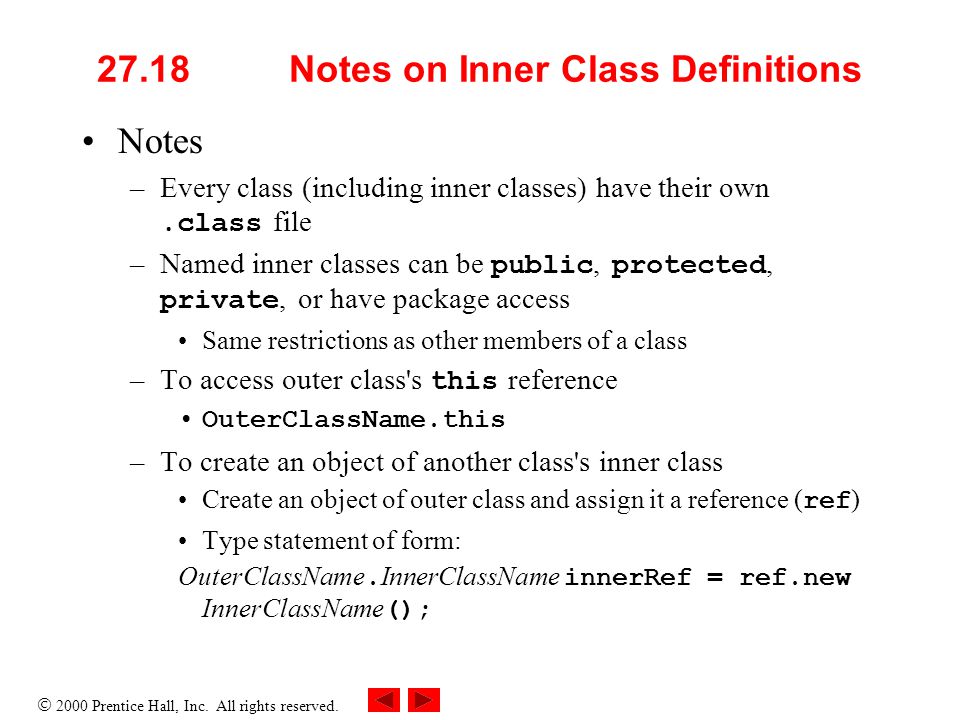 27.18 Notes on Inner Class Definitions

• Notes

– Every class (including inner classes) have their own .class file

– Named inner classes can be public, protected, private, or have package access

• Same restrictions as other members of a class

– To access outer class's this reference

• OuterClassName.this

– To create an object of another class's inner class

• Create an object of outer class and assign it a reference (ref)

• Type statement of form:

OuterClassName.InnerClassName innerRef = ref.new InnerClassName();

© 2000 Prentice Hall, Inc. All rights reserved.